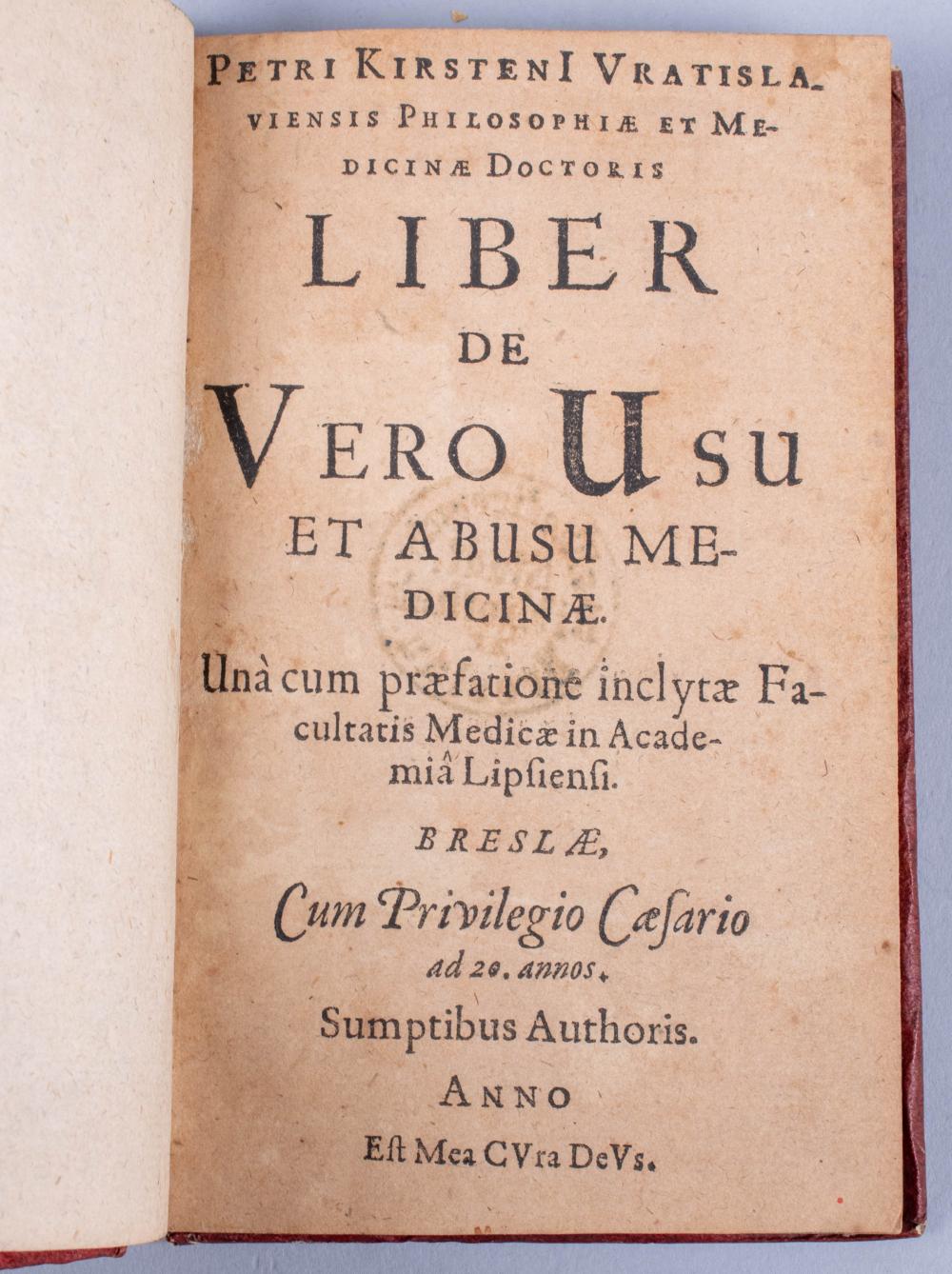 PETRI KIRSTENI VRATISLAVIENSIS PHILOSOPHIÆ ET MEDICINÆ DOCTORIS

LIBER DE VERO USU ET ABUSU MEDICINÆ.

Unà cum præfatione inclytæ Facultatis Medicæ in Academiâ Lipsiensi.

BRESLÆ,

Cum Privilegio Cæsario ad 20. annos.

Sumptibus Authoris.

ANNO

Est Mea CVra DeVs.